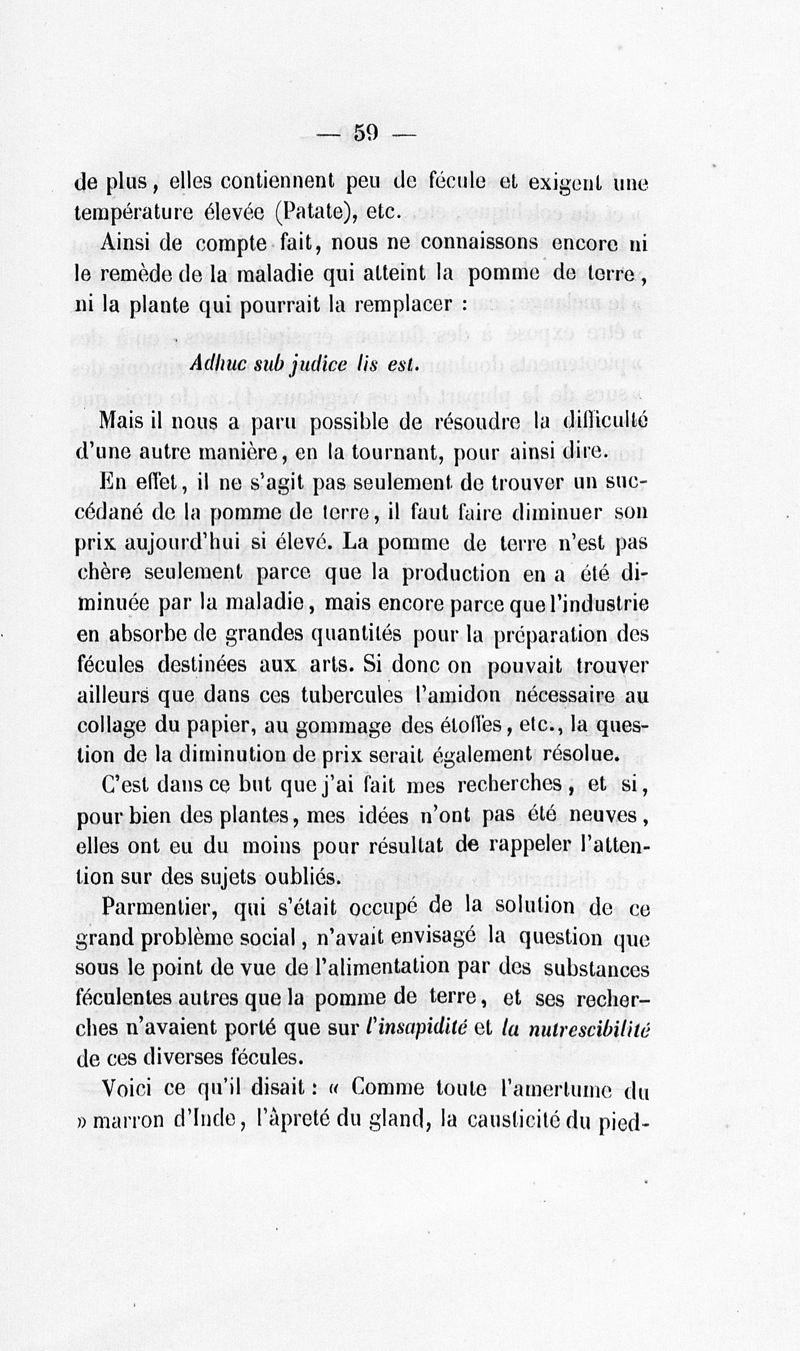 — 59 —

de plus, elles contiennent peu de fécule et exigent une température élevée (Patate), etc.

Ainsi de compte fait, nous ne connaissons encore ni le remède de la maladie qui atteint la pomme de terre, ni la plante qui pourrait la remplacer :

Adhuc sub judice lis est.

Mais il nous a paru possible de résoudre la difficulté d'une autre manière, en la tournant, pour ainsi dire.

En effet, il ne s'agit pas seulement de trouver un succédané de la pomme de terre, il faut faire diminuer son prix aujourd'hui si élevé. La pomme de terre n'est pas chère seulement parce que la production en a été diminuée par la maladie, mais encore parce que l'industrie en absorbe de grandes quantités pour la préparation des fécules destinées aux arts. Si donc on pouvait trouver ailleurs que dans ces tubercules l'amidon nécessaire au collage du papier, au gommage des étoffes, etc., la question de la diminution de prix serait également résolue.

C'est dans ce but que j'ai fait mes recherches, et si, pour bien des plantes, mes idées n'ont pas été neuves, elles ont eu du moins pour résultat de rappeler l'attention sur des sujets oubliés.

Parmentier, qui s'était occupé de la solution de ce grand problème social, n'avait envisagé la question que sous le point de vue de l'alimentation par des substances féculentes autres que la pomme de terre, et ses recherches n'avaient porté que sur l'insapidité et la nutrescibilité de ces diverses fécules.

Voici ce qu'il disait : « Comme toute l'amertume du » marron d'Inde, l'âpreté du gland, la causticité du pied-